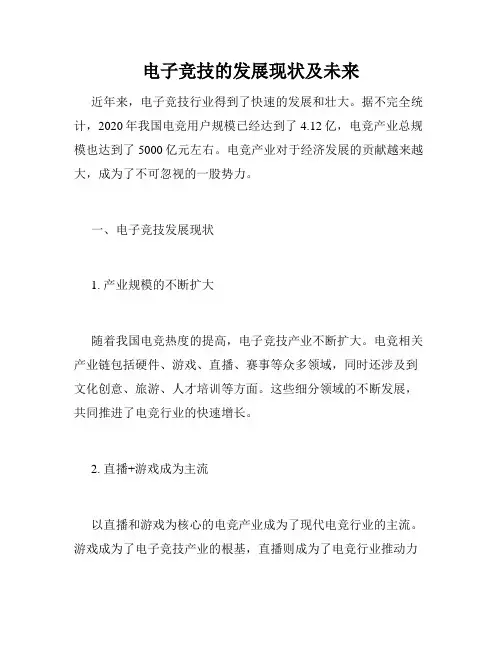 电子竞技的发展现状及未来

近年来，电子竞技行业得到了快速的发展和壮大。据不完全统计，2020 年我国电竞用户规模已经达到了 4.12 亿，电竞产业总规模也达到了 5000 亿元左右。电竞产业对于经济发展的贡献越来越大，成为了不可忽视的一股势力。

一、电子竞技发展现状

1. 产业规模的不断扩大

随着我国电竞热度的提高，电子竞技产业不断扩大。电竞相关产业链包括硬件、游戏、直播、赛事等众多领域，同时还涉及到文化创意、旅游、人才培训等方面。这些细分领域的不断发展，共同推进了电竞行业的快速增长。

2. 直播+游戏成为主流

以直播和游戏为核心的电竞产业成为了现代电竞行业的主流。游戏成为了电子竞技产业的根基，直播则成为了电竞行业推动力